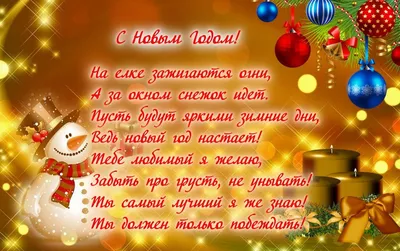 С Новым Годом!

На елке зажигаются огни,
А за окном снежок идет.
Пусть будут яркими зимние дни,
Ведь новый год настает!
Тебе любимый я желаю,
Забыть про грусть, не унывать!
Ты самый лучший я же знаю!
Ты должен только побеждать!